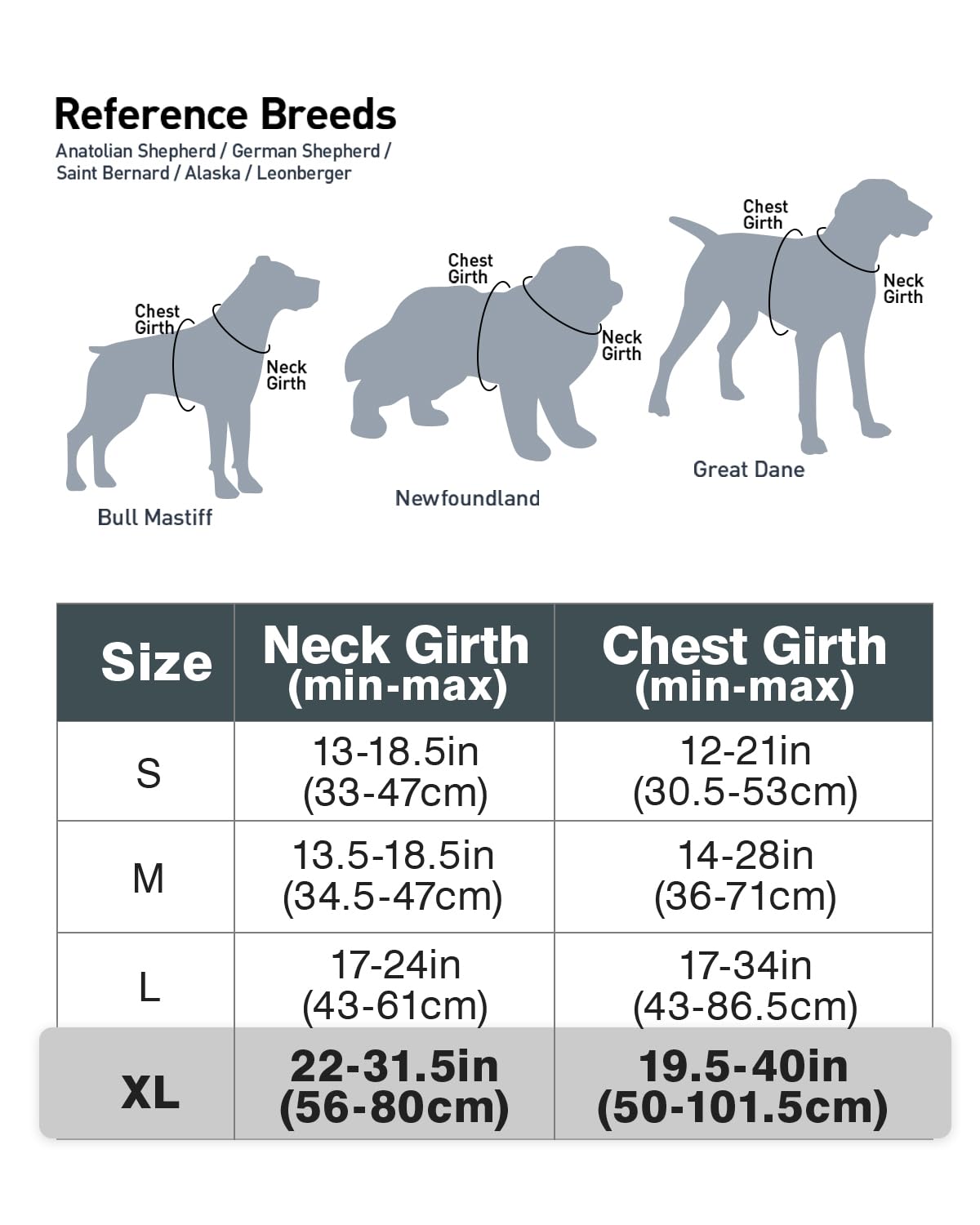 Reference Breeds
Anatolian Shepherd / German Shepherd / Saint Bernard / Alaska / Leonberger

Chest Girth
Neck Girth
Bull Mastiff

Chest Girth
Neck Girth
Newfoundland

Chest Girth
Neck Girth
Great Dane

| Size | Neck Girth (min-max) | Chest Girth (min-max) |
|---|---|---|
| S | 13-18.5in (33-47cm) | 12-21in (30.5-53cm) |
| M | 13.5-18.5in (34.5-47cm) | 14-28in (36-71cm) |
| L | 17-24in (43-61cm) | 17-34in (43-86.5cm) |
| XL | 22-31.5in (56-80cm) | 19.5-40in (50-101.5cm) |